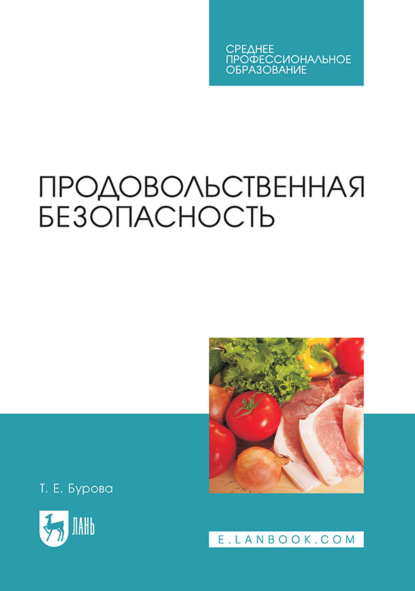 СРЕДНЕЕ ПРОФЕССИОНАЛЬНОЕ ОБРАЗОВАНИЕ

ПРОДОВОЛЬСТВЕННАЯ БЕЗОПАСНОСТЬ

Т. Е. Бурова

ЛАНЬ

E.LANBOOK.COM